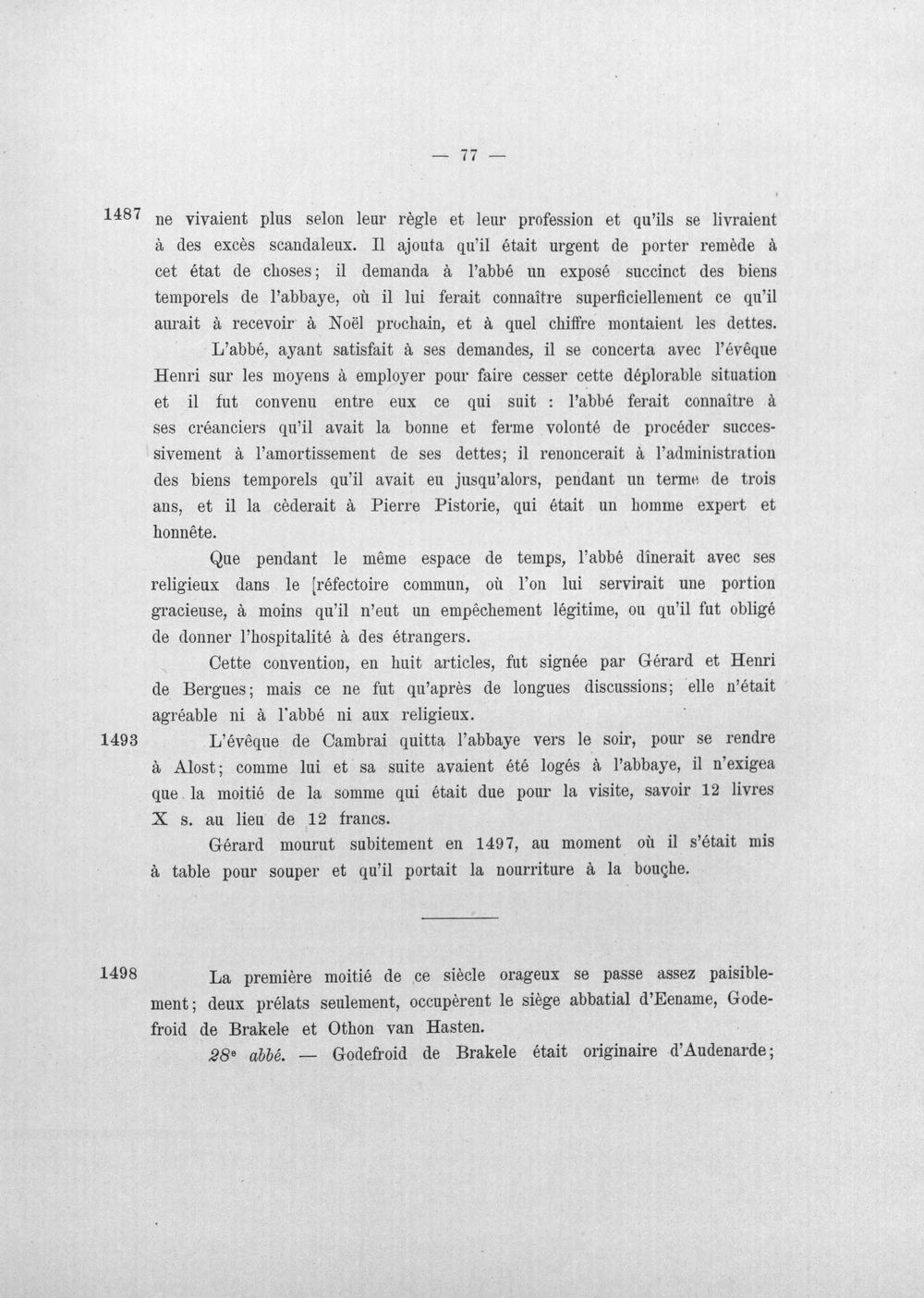 — 77 —

1487 ne vivaient plus selon leur règle et leur profession et qu'ils se livraient à des excès scandaleux. Il ajouta qu'il était urgent de porter remède à cet état de choses; il demanda à l'abbé un exposé succinct des biens temporels de l'abbaye, où il lui ferait connaître superficiellement ce qu'il aurait à recevoir à Noël prochain, et à quel chiffre montaient les dettes.

L'abbé, ayant satisfait à ses demandes, il se concerta avec l'évêque Henri sur les moyens à employer pour faire cesser cette déplorable situation et il fut convenu entre eux ce qui suit : l'abbé ferait connaître à ses créanciers qu'il avait la bonne et ferme volonté de procéder successivement à l'amortissement de ses dettes; il renoncerait à l'administration des biens temporels qu'il avait eu jusqu'alors, pendant un terme de trois ans, et il la cèderait à Pierre Pistorie, qui était un homme expert et honnête.

Que pendant le même espace de temps, l'abbé dînerait avec ses religieux dans le [réfectoire commun, où l'on lui servirait une portion gracieuse, à moins qu'il n'eut un empêchement légitime, ou qu'il fut obligé de donner l'hospitalité à des étrangers.

Cette convention, en huit articles, fut signée par Gérard et Henri de Bergues; mais ce ne fut qu'après de longues discussions; elle n'était agréable ni à l'abbé ni aux religieux.

1493 L'évêque de Cambrai quitta l'abbaye vers le soir, pour se rendre à Alost; comme lui et sa suite avaient été logés à l'abbaye, il n'exigea que la moitié de la somme qui était due pour la visite, savoir 12 livres X s. au lieu de 12 francs.

Gérard mourut subitement en 1497, au moment où il s'était mis à table pour souper et qu'il portait la nourriture à la bouçhe.

1498 La première moitié de ce siècle orageux se passe assez paisiblement; deux prélats seulement, occupèrent le siège abbatial d'Eename, Godefroid de Brakele et Othon van Hasten.

28e abbé. — Godefroid de Brakele était originaire d'Audenarde;